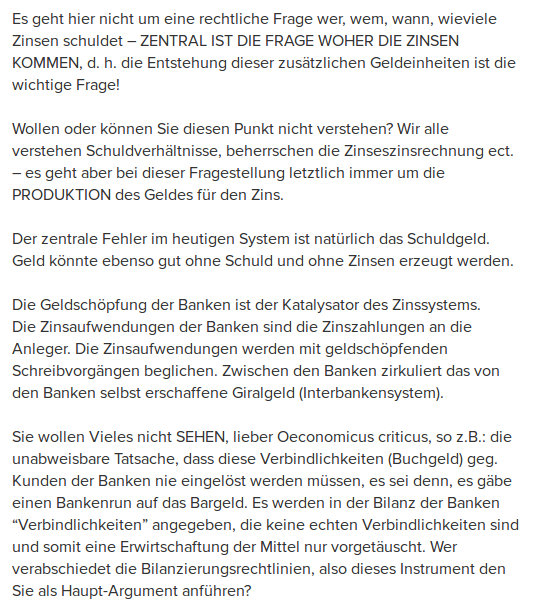 Es geht hier nicht um eine rechtliche Frage wer, wem, wann, wieviele Zinsen schuldet – ZENTRAL IST DIE FRAGE WOHER DIE ZINSEN KOMMEN, d. h. die Entstehung dieser zusätzlichen Geldeinheiten ist die wichtige Frage!

Wollen oder können Sie diesen Punkt nicht verstehen? Wir alle verstehen Schuldverhältnisse, beherrschen die Zinseszinsrechnung ect. – es geht aber bei dieser Fragestellung letztlich immer um die PRODUKTION des Geldes für den Zins.

Der zentrale Fehler im heutigen System ist natürlich das Schuldgeld. Geld könnte ebenso gut ohne Schuld und ohne Zinsen erzeugt werden.

Die Geldschöpfung der Banken ist der Katalysator des Zinssystems. Die Zinsaufwendungen der Banken sind die Zinszahlungen an die Anleger. Die Zinsaufwendungen werden mit geldschöpfenden Schreibvorgängen beglichen. Zwischen den Banken zirkuliert das von den Banken selbst erschaffene Giralgeld (Interbankensystem).

Sie wollen Vieles nicht SEHEN, lieber Oeconomicus criticus, so z.B.: die unabweisbare Tatsache, dass diese Verbindlichkeiten (Buchgeld) geg. Kunden der Banken nie eingelöst werden müssen, es sei denn, es gäbe einen Bankenrun auf das Bargeld. Es werden in der Bilanz der Banken “Verbindlichkeiten” angegeben, die keine echten Verbindlichkeiten sind und somit eine Erwirtschaftung der Mittel nur vorgetäuscht. Wer verabschiedet die Bilanzierungsrechtlinien, also dieses Instrument den Sie als Haupt-Argument anführen?